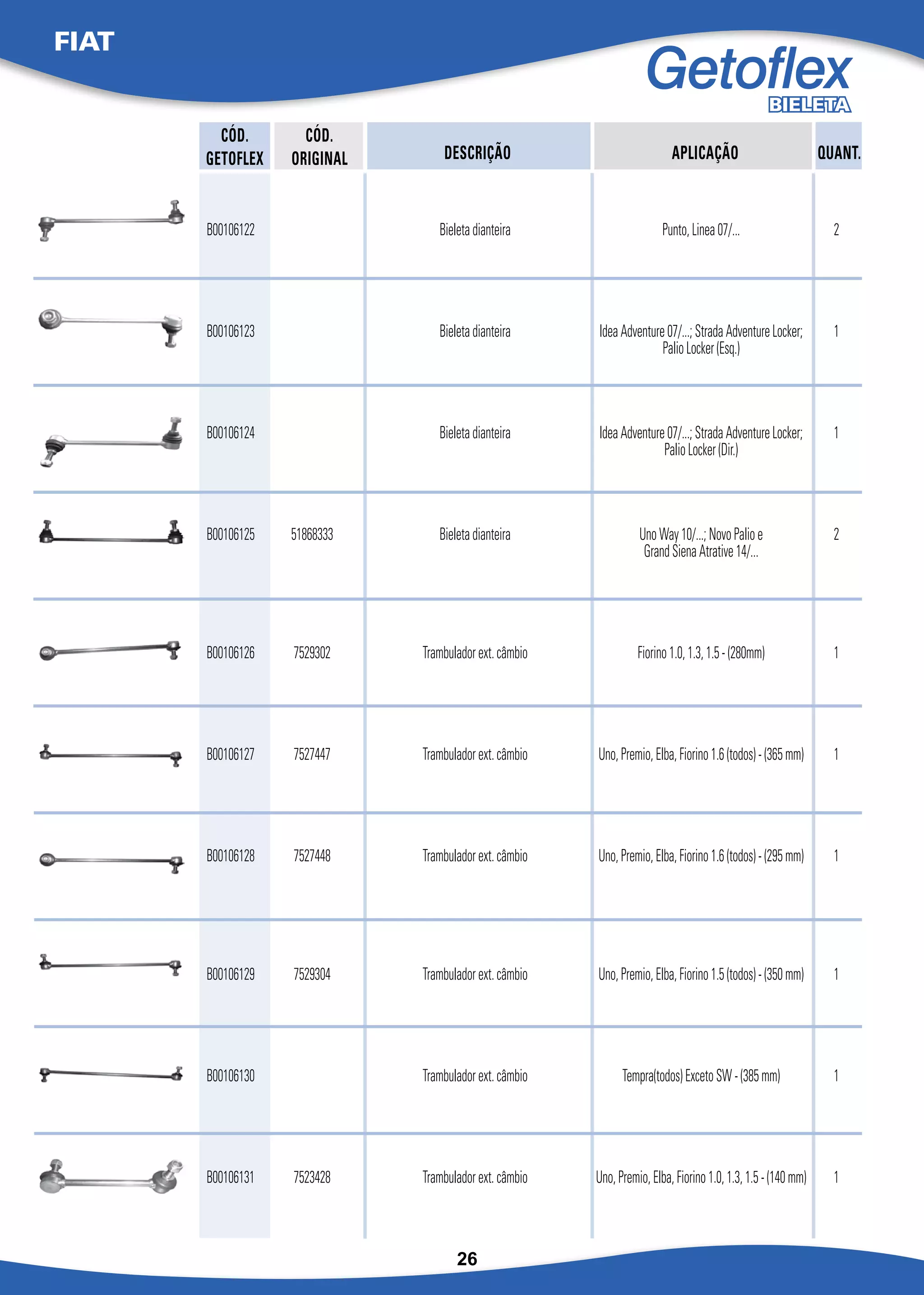 FIAT

Getoflex
BIELETA

| CÓD. GETOFLEX | CÓD. ORIGINAL | DESCRIÇÃO | APLICAÇÃO | QUANT. |
|---|---|---|---|---|
| B00106122 | | Bieleta dianteira | Punto, Linea 07/... | 2 |
| B00106123 | | Bieleta dianteira | Idea Adventure 07/...; Strada Adventure Locker; Palio Locker (Esq.) | 1 |
| B00106124 | | Bieleta dianteira | Idea Adventure 07/...; Strada Adventure Locker; Palio Locker (Dir.) | 1 |
| B00106125 | 51868333 | Bieleta dianteira | Uno Way 10/...; Novo Palio e Grand Siena Atrative 14/... | 2 |
| B00106126 | 7529302 | Trambulador ext. câmbio | Fiorino 1.0, 1.3, 1.5 - (280mm) | 1 |
| B00106127 | 7527447 | Trambulador ext. câmbio | Uno, Premio, Elba, Fiorino 1.6 (todos) - (365 mm) | 1 |
| B00106128 | 7527448 | Trambulador ext. câmbio | Uno, Premio, Elba, Fiorino 1.6 (todos) - (295 mm) | 1 |
| B00106129 | 7529304 | Trambulador ext. câmbio | Uno, Premio, Elba, Fiorino 1.5 (todos) - (350 mm) | 1 |
| B00106130 | | Trambulador ext. câmbio | Tempra(todos) Exceto SW - (385 mm) | 1 |
| B00106131 | 7523428 | Trambulador ext. câmbio | Uno, Premio, Elba, Fiorino 1.0, 1.3, 1.5 - (140 mm) | 1 |

26